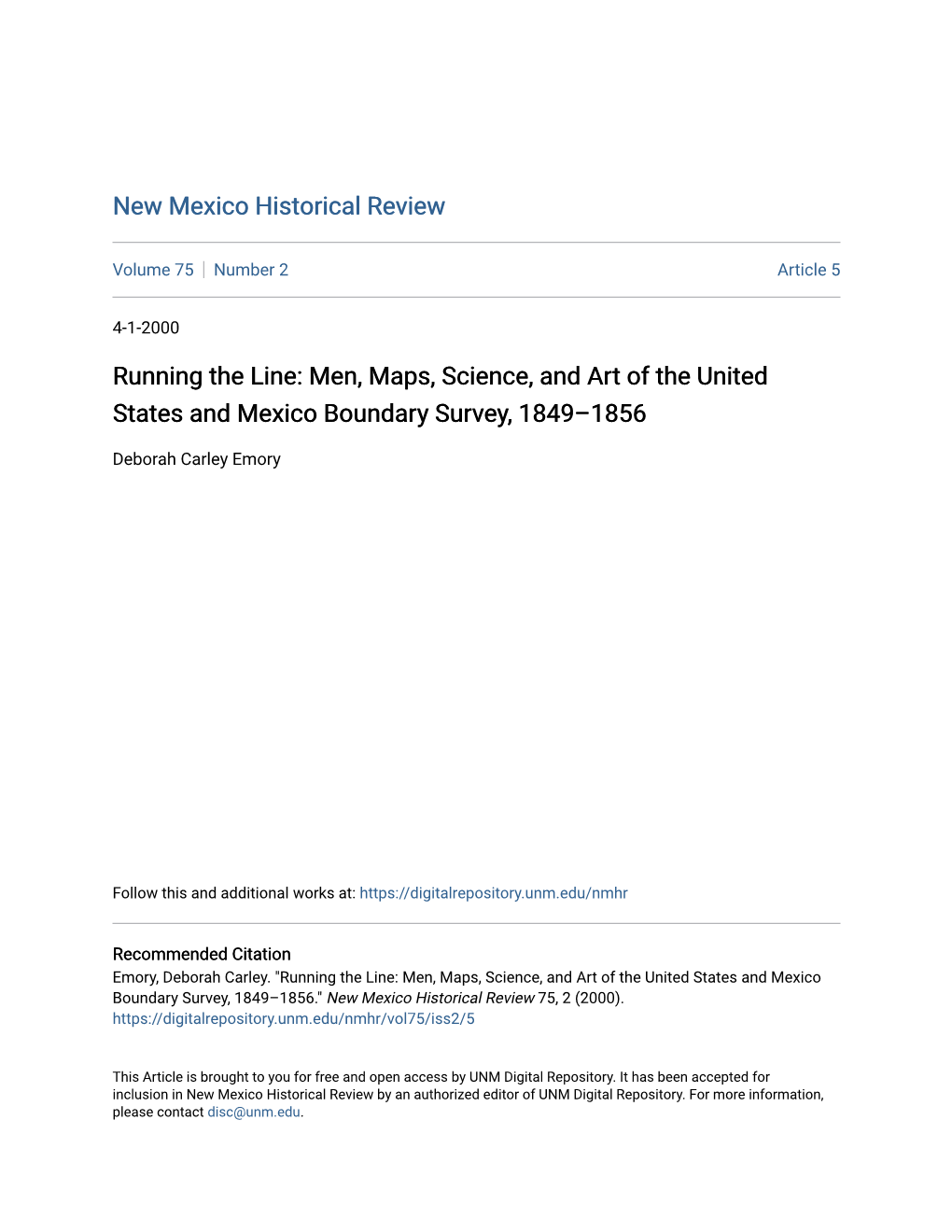 New Mexico Historical Review

Volume 75 | Number 2

Article 5

4-1-2000

Running the Line: Men, Maps, Science, and Art of the United States and Mexico Boundary Survey, 1849–1856

Deborah Carley Emory

Follow this and additional works at: https://digitalrepository.unm.edu/nmhr

Recommended Citation
Emory, Deborah Carley. "Running the Line: Men, Maps, Science, and Art of the United States and Mexico Boundary Survey, 1849–1856." New Mexico Historical Review 75, 2 (2000).
https://digitalrepository.unm.edu/nmhr/vol75/iss2/5

This Article is brought to you for free and open access by UNM Digital Repository. It has been accepted for inclusion in New Mexico Historical Review by an authorized editor of UNM Digital Repository. For more information, please contact disc@unm.edu.